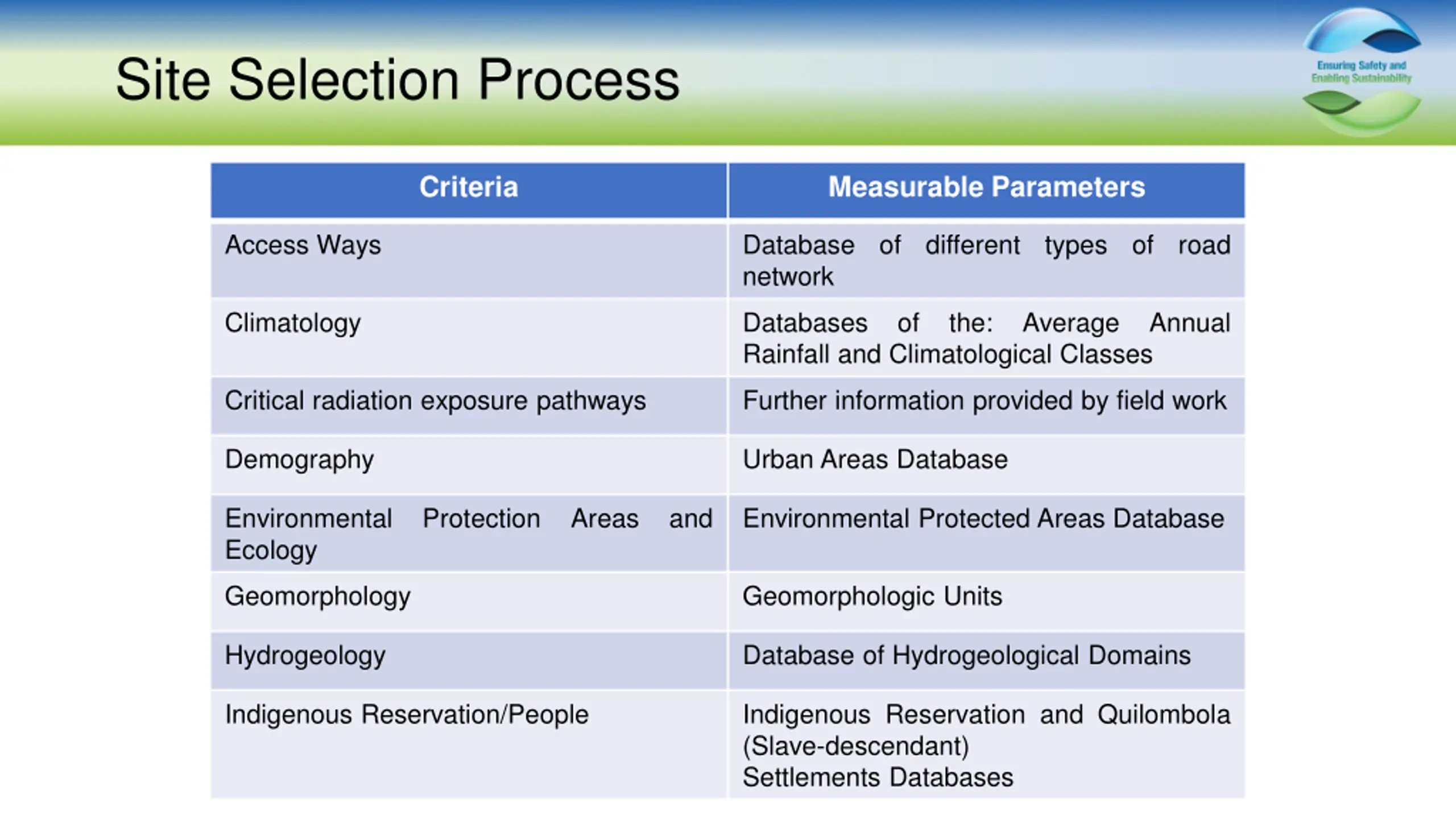 Site Selection Process

Ensuring Safety and Enabling Sustainability

| Criteria | Measurable Parameters |
|---|---|
| Access Ways | Database of different types of road network |
| Climatology | Databases of the: Average Annual Rainfall and Climatological Classes |
| Critical radiation exposure pathways | Further information provided by field work |
| Demography | Urban Areas Database |
| Environmental Protection Areas and Ecology | Environmental Protected Areas Database |
| Geomorphology | Geomorphologic Units |
| Hydrogeology | Database of Hydrogeological Domains |
| Indigenous Reservation/People | Indigenous Reservation and Quilombola (Slave-descendant) Settlements Databases |